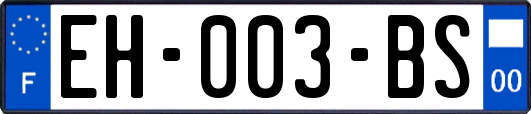 F
EH-003-BS
00